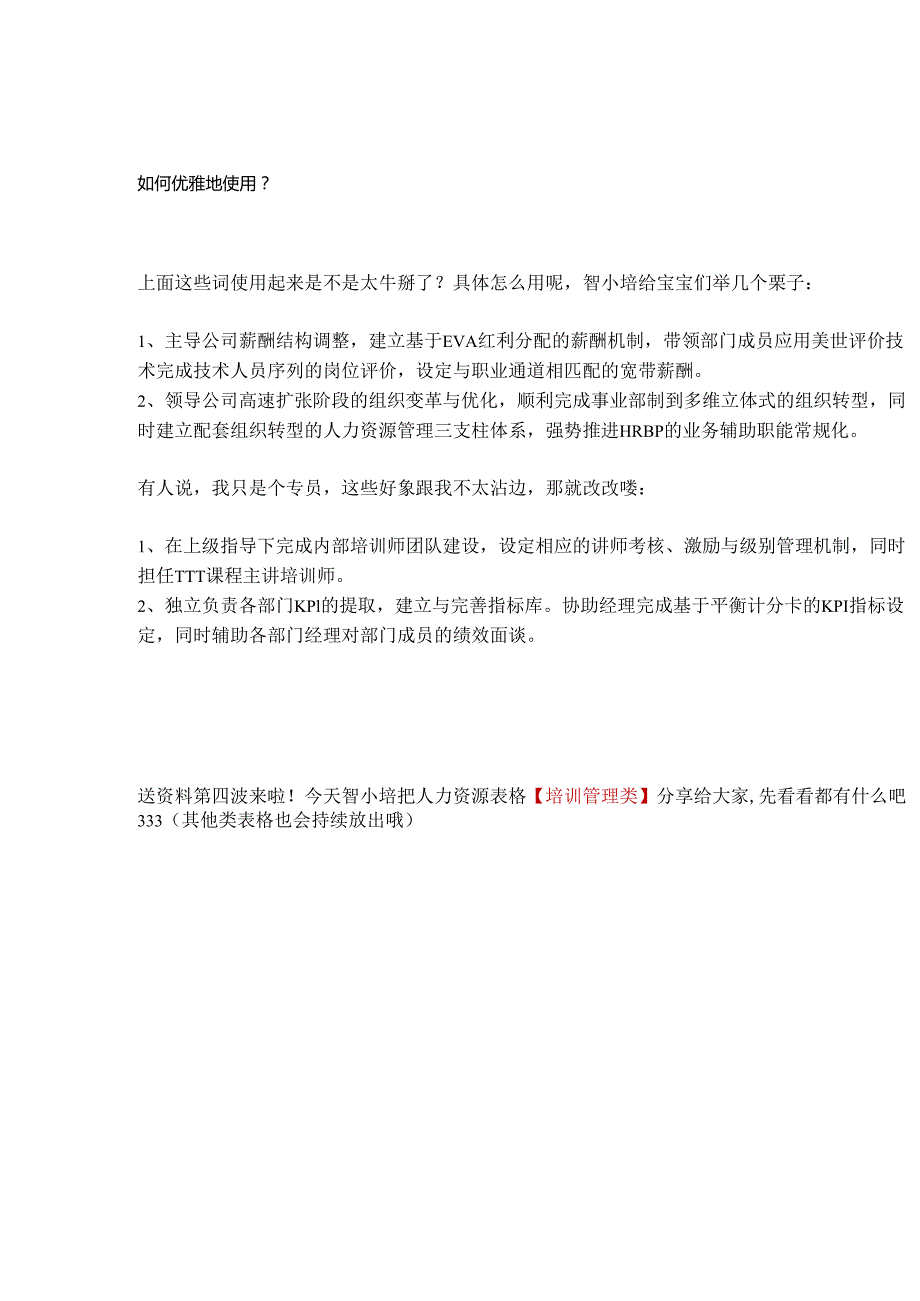 如何优雅地使用？

上面这些词使用起来是不是太牛掰了？具体怎么用呢，智小培给宝宝们举几个栗子：

1、主导公司薪酬结构调整，建立基于EVA红利分配的薪酬机制，带领部门成员应用美世评价技术完成技术人员序列的岗位评价，设定与职业通道相匹配的宽带薪酬。
2、领导公司高速扩张阶段的组织变革与优化，顺利完成事业部制到多维立体式的组织转型，同时建立配套组织转型的人力资源管理三支柱体系，强势推进HRBP的业务辅助职能常规化。

有人说，我只是个专员，这些好象跟我不太沾边，那就改改喽：

1、在上级指导下完成内部培训师团队建设，设定相应的讲师考核、激励与级别管理机制，同时担任TTT课程主讲培训师。
2、独立负责各部门KPl的提取，建立与完善指标库。协助经理完成基于平衡计分卡的KPI指标设定，同时辅助各部门经理对部门成员的绩效面谈。

送资料第四波来啦！今天智小培把人力资源表格【培训管理类】分享给大家,先看看都有什么吧333（其他类表格也会持续放出哦）